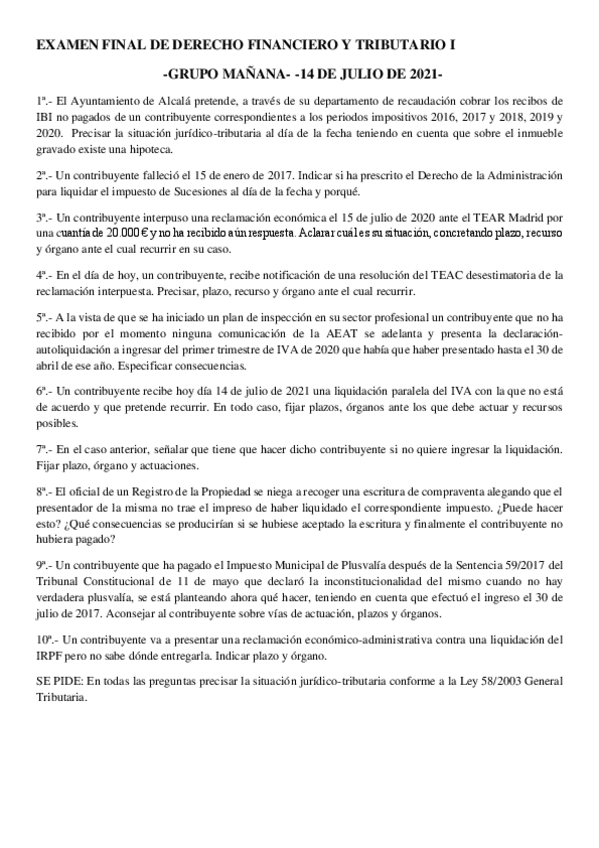 EXAMEN FINAL DE DERECHO FINANCIERO Y TRIBUTARIO I

-GRUPO MAÑANA- -14 DE JULIO DE 2021-

1ª.- El Ayuntamiento de Alcalá pretende, a través de su departamento de recaudación cobrar los recibos de IBI no pagados de un contribuyente correspondientes a los periodos impositivos 2016, 2017 y 2018, 2019 y 2020. Precisar la situación jurídico-tributaria al día de la fecha teniendo en cuenta que sobre el inmueble gravado existe una hipoteca.

2ª.- Un contribuyente falleció el 15 de enero de 2017. Indicar si ha prescrito el Derecho de la Administración para liquidar el impuesto de Sucesiones al día de la fecha y porqué.

3ª.- Un contribuyente interpuso una reclamación económica el 15 de julio de 2020 ante el TEAR Madrid por una cuantía de 20.000 € y no ha recibido aún respuesta. Aclarar cuál es su situación, concretando plazo, recurso y órgano ante el cual recurrir en su caso.

4ª.- En el día de hoy, un contribuyente, recibe notificación de una resolución del TEAC desestimatoria de la reclamación interpuesta. Precisar, plazo, recurso y órgano ante el cual recurrir.

5ª.- A la vista de que se ha iniciado un plan de inspección en su sector profesional un contribuyente que no ha recibido por el momento ninguna comunicación de la AEAT se adelanta y presenta la declaración-autoliquidación a ingresar del primer trimestre de IVA de 2020 que había que haber presentado hasta el 30 de abril de ese año. Especificar consecuencias.

6ª.- Un contribuyente recibe hoy día 14 de julio de 2021 una liquidación paralela del IVA con la que no está de acuerdo y que pretende recurrir. En todo caso, fijar plazos, órganos ante los que debe actuar y recursos posibles.

7ª.- En el caso anterior, señalar que tiene que hacer dicho contribuyente si no quiere ingresar la liquidación. Fijar plazo, órgano y actuaciones.

8ª.- El oficial de un Registro de la Propiedad se niega a recoger una escritura de compraventa alegando que el presentador de la misma no trae el impreso de haber liquidado el correspondiente impuesto. ¿Puede hacer esto? ¿Qué consecuencias se producirían si se hubiese aceptado la escritura y finalmente el contribuyente no hubiera pagado?

9ª.- Un contribuyente que ha pagado el Impuesto Municipal de Plusvalía después de la Sentencia 59/2017 del Tribunal Constitucional de 11 de mayo que declaró la inconstitucionalidad del mismo cuando no hay verdadera plusvalía, se está planteando ahora qué hacer, teniendo en cuenta que efectuó el ingreso el 30 de julio de 2017. Aconsejar al contribuyente sobre vías de actuación, plazos y órganos.

10ª.- Un contribuyente va a presentar una reclamación económico-administrativa contra una liquidación del IRPF pero no sabe dónde entregarla. Indicar plazo y órgano.

SE PIDE: En todas las preguntas precisar la situación jurídico-tributaria conforme a la Ley 58/2003 General Tributaria.